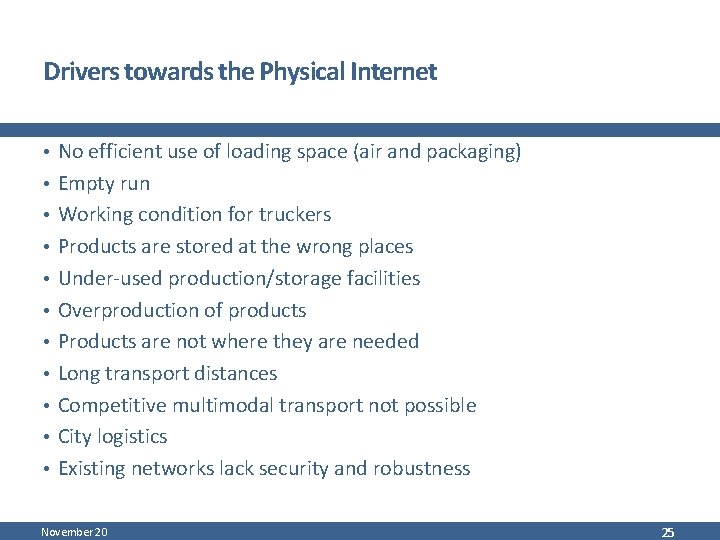 Drivers towards the Physical Internet

• No efficient use of loading space (air and packaging)
• Empty run
• Working condition for truckers
• Products are stored at the wrong places
• Under-used production/storage facilities
• Overproduction of products
• Products are not where they are needed
• Long transport distances
• Competitive multimodal transport not possible
• City logistics
• Existing networks lack security and robustness

November 20

25